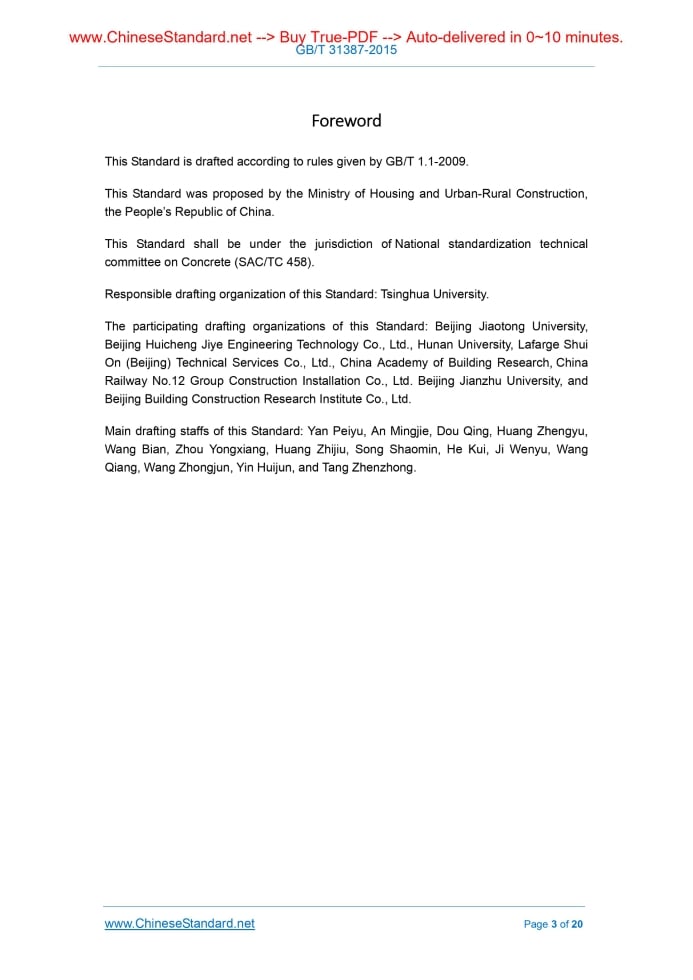 www.ChineseStandard.net --> Buy True-PDF --> Auto-delivered in 0~10 minutes.
GB/T 31387-2015

Foreword

This Standard is drafted according to rules given by GB/T 1.1-2009.

This Standard was proposed by the Ministry of Housing and Urban-Rural Construction, the People's Republic of China.

This Standard shall be under the jurisdiction of National standardization technical committee on Concrete (SAC/TC 458).

Responsible drafting organization of this Standard: Tsinghua University.

The participating drafting organizations of this Standard: Beijing Jiaotong University, Beijing Huicheng Jiye Engineering Technology Co., Ltd., Hunan University, Lafarge Shui On (Beijing) Technical Services Co., Ltd., China Academy of Building Research, China Railway No.12 Group Construction Installation Co., Ltd. Beijing Jianzhu University, and Beijing Building Construction Research Institute Co., Ltd.

Main drafting staffs of this Standard: Yan Peiyu, An Mingjie, Dou Qing, Huang Zhengyu, Wang Bian, Zhou Yongxiang, Huang Zhijiu, Song Shaomin, He Kui, Ji Wenyu, Wang Qiang, Wang Zhongjun, Yin Huijun, and Tang Zhenzhong.

www.ChineseStandard.net
Page 3 of 20